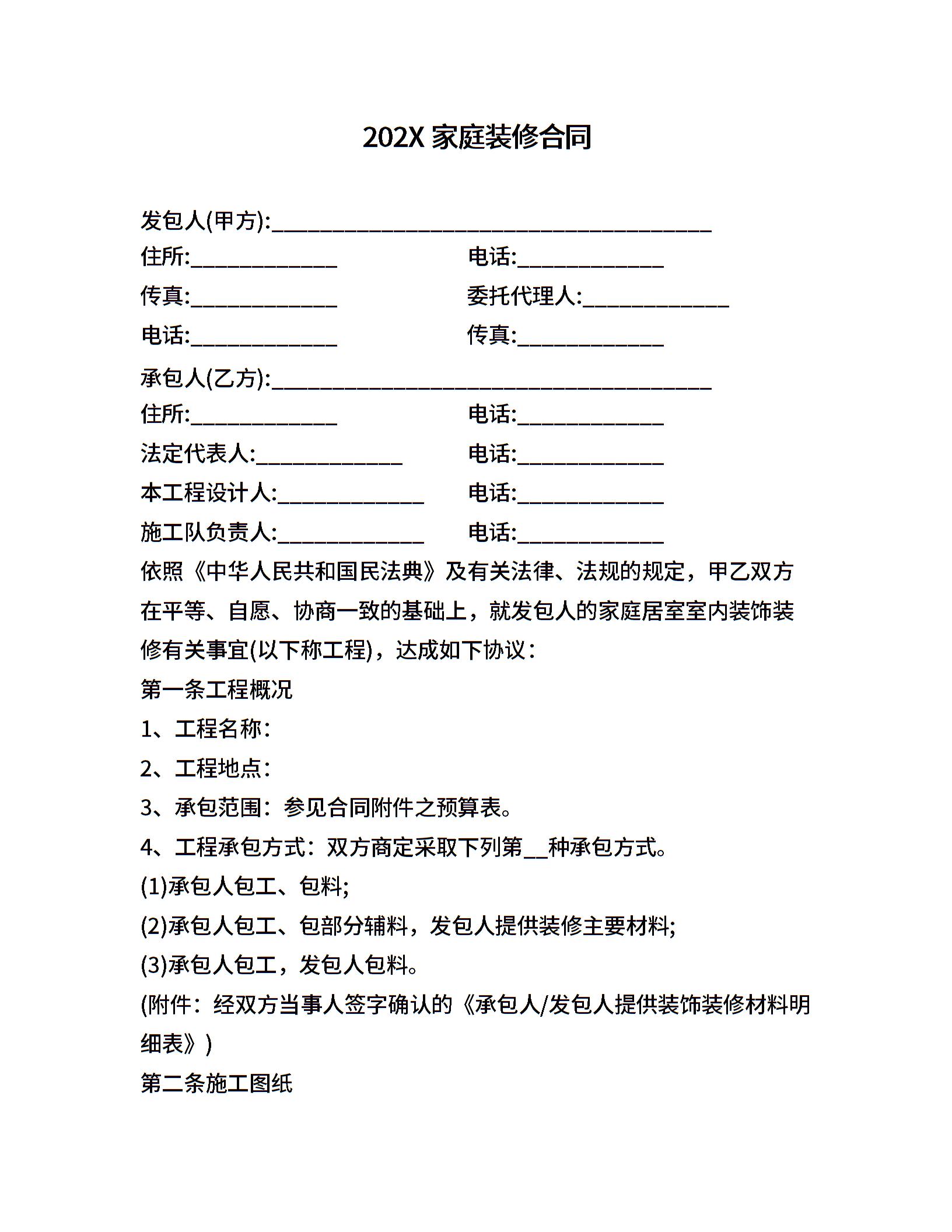 202X 家庭装修合同

发包人(甲方):________________________________________

住所:_____________ 电话:_____________

传真:_____________ 委托代理人:_____________

电话:_____________ 传真:_____________

承包人(乙方):________________________________________

住所:_____________ 电话:_____________

法定代表人:_____________ 电话:_____________

本工程设计人:_____________ 电话:_____________

施工队负责人:_____________ 电话:_____________

依照《中华人民共和国民法典》及有关法律、法规的规定，甲乙双方在平等、自愿、协商一致的基础上，就发包人的家庭居室室内装饰装修有关事宜(以下称工程)，达成如下协议：

第一条工程概况

1、工程名称：

2、工程地点：

3、承包范围：参见合同附件之预算表。

4、工程承包方式：双方商定采取下列第__种承包方式。

(1)承包人包工、包料;

(2)承包人包工、包部分辅料，发包人提供装修主要材料;

(3)承包人包工，发包人包料。

(附件：经双方当事人签字确认的《承包人/发包人提供装饰装修材料明细表》)

第二条施工图纸